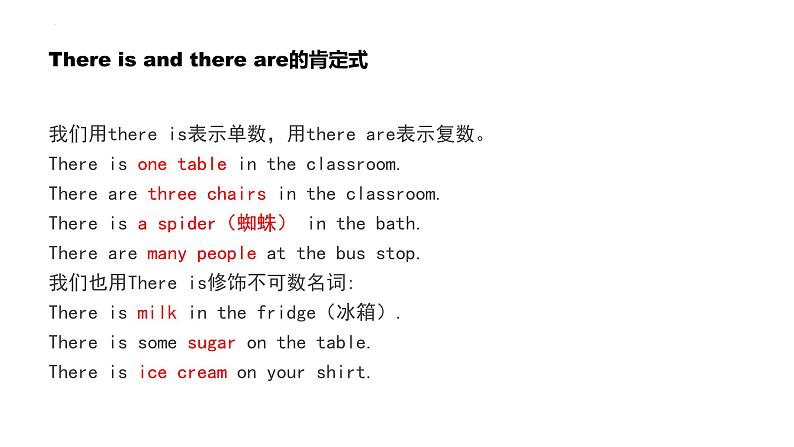 There is and there are的肯定式

我们用there is表示单数，用there are表示复数。
There is one table in the classroom.
There are three chairs in the classroom.
There is a spider（蜘蛛） in the bath.
There are many people at the bus stop.
我们也用There is修饰不可数名词:
There is milk in the fridge（冰箱）.
There is some sugar on the table.
There is ice cream on your shirt.